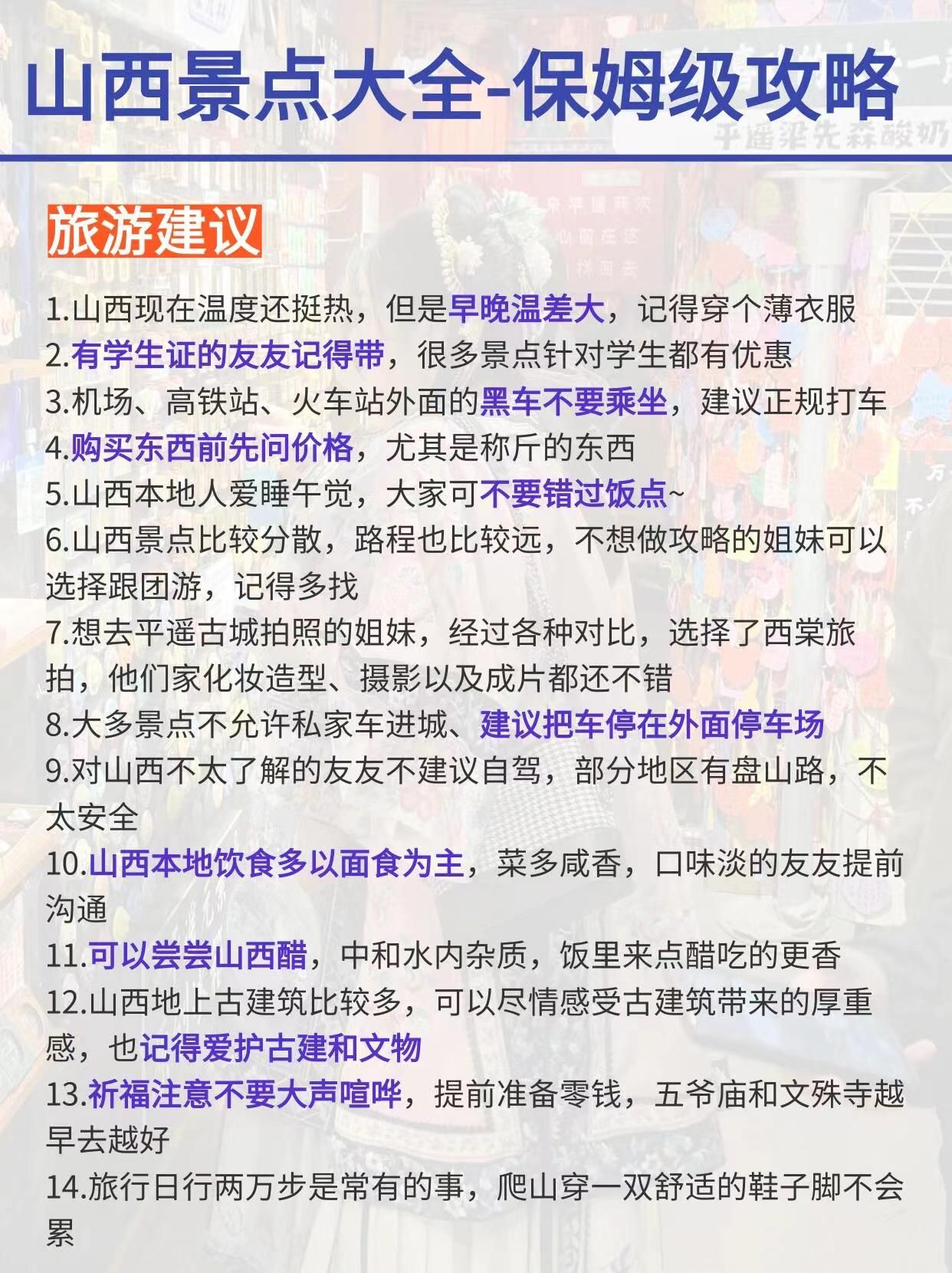 山西景点大全-保姆级攻略

旅游建议

1.山西现在温度还挺热，但是早晚温差大，记得穿个薄衣服
2.有学生证的友友记得带，很多景点针对学生都有优惠
3.机场、高铁站、火车站外面的黑车不要乘坐，建议正规打车
4.购买东西前先问价格，尤其是称斤的东西
5.山西本地人爱睡午觉，大家可不要错过饭点~
6.山西景点比较分散，路程也比较远，不想做攻略的姐妹可以选择跟团游，记得多找
7.想去平遥古城拍照的姐妹，经过各种对比，选择了西棠旅拍，他们家化妆造型、摄影以及成片都还不错
8.大多景点不允许私家车进城、建议把车停在外面停车场
9.对山西不太了解的友友不建议自驾，部分地区有盘山路，不太安全
10.山西本地饮食多以面食为主，菜多咸香，口味淡的友友提前沟通
11.可以尝尝山西醋，中和水内杂质，饭里来点醋吃的更香
12.山西地上古建筑比较多，可以尽情感受古建筑带来的厚重感，也记得爱护古建和文物
13.祈福注意不要大声喧哗，提前准备零钱，五爷庙和文殊寺越早去越好
14.旅行日行两万步是常有的事，爬山穿一双舒适的鞋子脚不会累